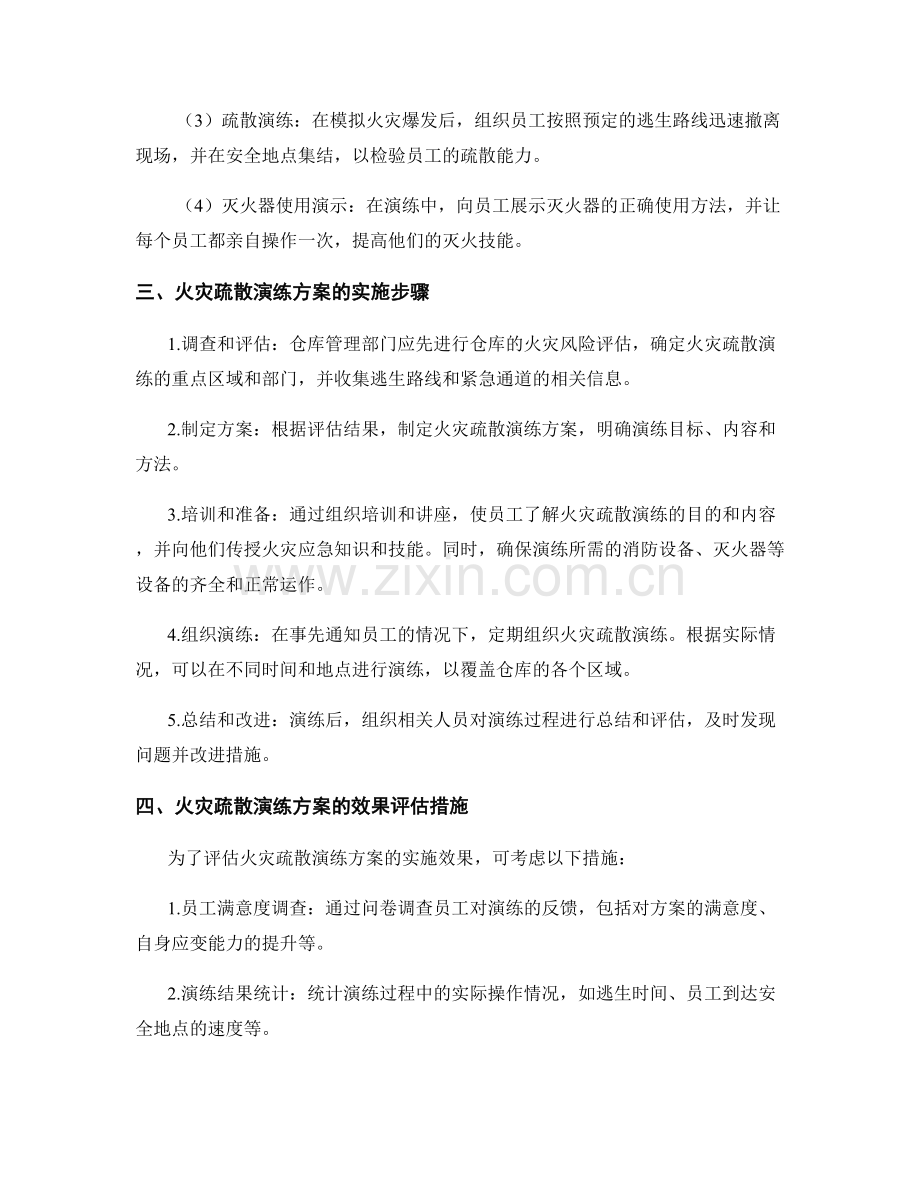 （3）疏散演练：在模拟火灾爆发后，组织员工按照预定的逃生路线迅速撤离现场，并在安全地点集结，以检验员工的疏散能力。

（4）灭火器使用演示：在演练中，向员工展示灭火器的正确使用方法，并让每个员工都亲自操作一次，提高他们的灭火技能。

三、火灾疏散演练方案的实施步骤

1.调查和评估：仓库管理部门应先进行仓库的火灾风险评估，确定火灾疏散演练的重点区域和部门，并收集逃生路线和紧急通道的相关信息。

2.制定方案：根据评估结果，制定火灾疏散演练方案，明确演练目标、内容和方法。

3.培训和准备：通过组织培训和讲座，使员工了解火灾疏散演练的目的和内容，并向他们传授火灾应急知识和技能。同时，确保演练所需的消防设备、灭火器等设备的齐全和正常运作。

4.组织演练：在事先通知员工的情况下，定期组织火灾疏散演练。根据实际情况，可以在不同时间和地点进行演练，以覆盖仓库的各个区域。

5.总结和改进：演练后，组织相关人员对演练过程进行总结和评估，及时发现问题并改进措施。

四、火灾疏散演练方案的效果评估措施

为了评估火灾疏散演练方案的实施效果，可考虑以下措施：

1.员工满意度调查：通过问卷调查员工对演练的反馈，包括对方案的满意度、自身应变能力的提升等。

2.演练结果统计：统计演练过程中的实际操作情况，如逃生时间、员工到达安全地点的速度等。

www.zixin.com.cn